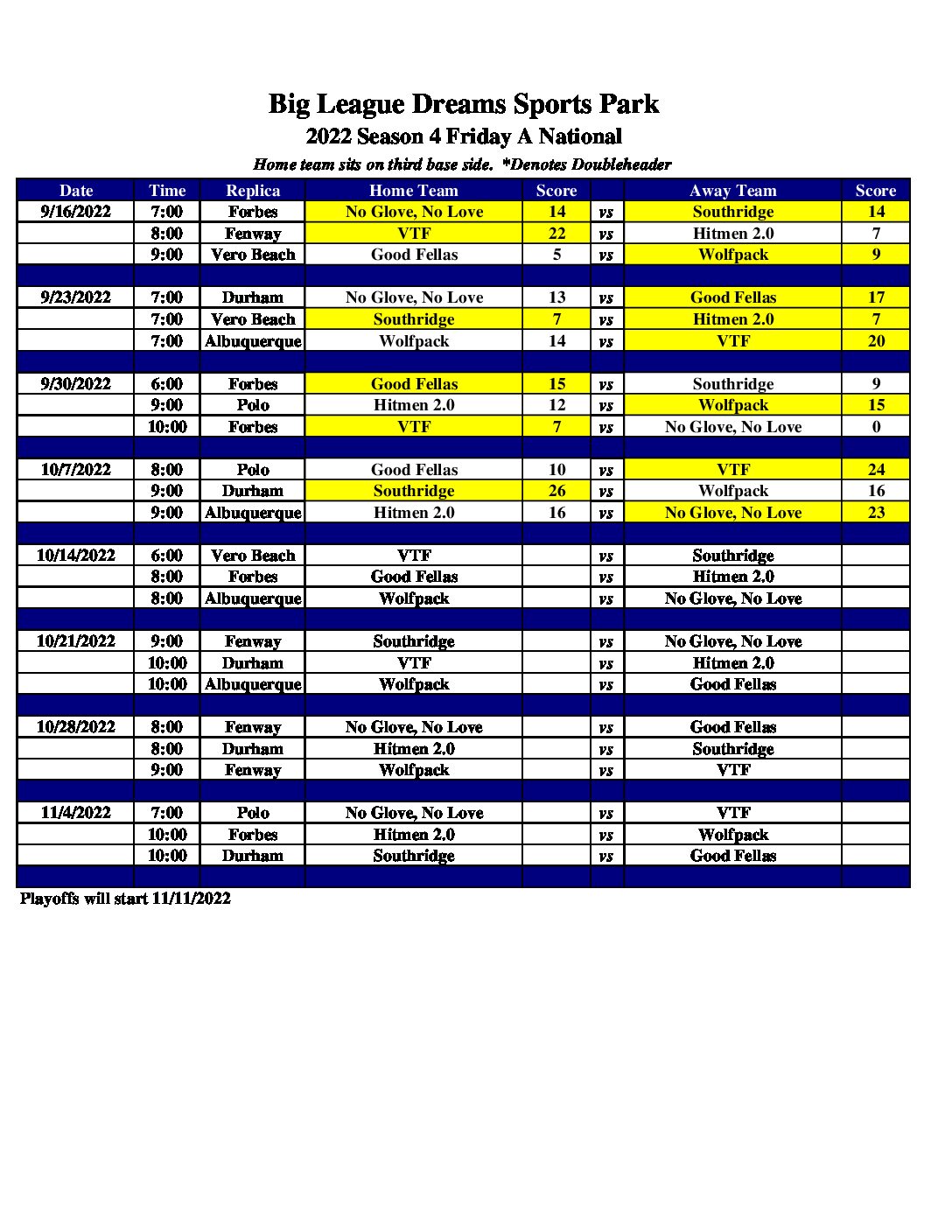 Big League Dreams Sports Park
2022 Season 4 Friday A National
Home team sits on third base side. *Denotes Doubleheader

| Date | Time | Replica | Home Team | Score | | Away Team | Score |
|---|---|---|---|---|---|---|---|
| 9/16/2022 | 7:00 | Forbes | No Glove, No Love | 14 | vs | Southridge | 14 |
| | 8:00 | Fenway | VTF | 22 | vs | Hitmen 2.0 | 7 |
| | 9:00 | Vero Beach | Good Fellas | 5 | vs | Wolfpack | 9 |
| | | | | | | | |
| 9/23/2022 | 7:00 | Durham | No Glove, No Love | 13 | vs | Good Fellas | 17 |
| | 7:00 | Vero Beach | Southridge | 7 | vs | Hitmen 2.0 | 7 |
| | 7:00 | Albuquerque | Wolfpack | 14 | vs | VTF | 20 |
| | | | | | | | |
| 9/30/2022 | 6:00 | Forbes | Good Fellas | 15 | vs | Southridge | 9 |
| | 9:00 | Polo | Hitmen 2.0 | 12 | vs | Wolfpack | 15 |
| | 10:00 | Forbes | VTF | 7 | vs | No Glove, No Love | 0 |
| | | | | | | | |
| 10/7/2022 | 8:00 | Polo | Good Fellas | 10 | vs | VTF | 24 |
| | 9:00 | Durham | Southridge | 26 | vs | Wolfpack | 16 |
| | 9:00 | Albuquerque | Hitmen 2.0 | 16 | vs | No Glove, No Love | 23 |
| | | | | | | | |
| 10/14/2022 | 6:00 | Vero Beach | VTF | | vs | Southridge | |
| | 8:00 | Forbes | Good Fellas | | vs | Hitmen 2.0 | |
| | 8:00 | Albuquerque | Wolfpack | | vs | No Glove, No Love | |
| | | | | | | | |
| 10/21/2022 | 9:00 | Fenway | Southridge | | vs | No Glove, No Love | |
| | 10:00 | Durham | VTF | | vs | Hitmen 2.0 | |
| | 10:00 | Albuquerque | Wolfpack | | vs | Good Fellas | |
| | | | | | | | |
| 10/28/2022 | 8:00 | Fenway | No Glove, No Love | | vs | Good Fellas | |
| | 8:00 | Durham | Hitmen 2.0 | | vs | Southridge | |
| | 9:00 | Fenway | Wolfpack | | vs | VTF | |
| | | | | | | | |
| 11/4/2022 | 7:00 | Polo | No Glove, No Love | | vs | VTF | |
| | 10:00 | Forbes | Hitmen 2.0 | | vs | Wolfpack | |
| | 10:00 | Durham | Southridge | | vs | Good Fellas | |

Playoffs will start 11/11/2022